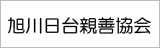 旭川日台親善協会